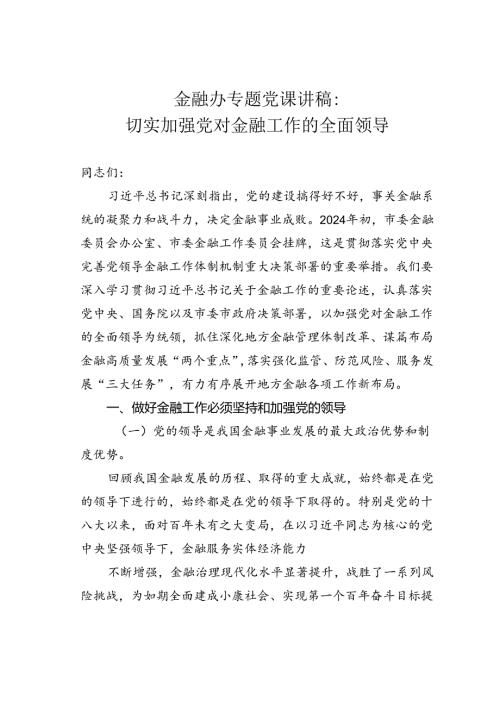 金融办专题党课讲稿：
切实加强党对金融工作的全面领导

同志们：

习近平总书记深刻指出，党的建设搞得好不好，事关金融系统的凝聚力和战斗力，决定金融事业成败。2024年初，市委金融委员会办公室、市委金融工作委员会挂牌，这是贯彻落实党中央完善党领导金融工作体制机制重大决策部署的重要举措。我们要深入学习贯彻习近平总书记关于金融工作的重要论述，认真落实党中央、国务院以及市委市政府决策部署，以加强党对金融工作的全面领导为统领，抓住深化地方金融管理体制改革、谋篇布局金融高质量发展“两个重点”，落实强化监管、防范风险、服务发展“三大任务”，有力有序展开地方金融各项工作新布局。

一、做好金融工作必须坚持和加强党的领导

（一）党的领导是我国金融事业发展的最大政治优势和制度优势。

回顾我国金融发展的历程、取得的重大成就，始终都是在党的领导下进行的，始终都是在党的领导下取得的。特别是党的十八大以来，面对百年未有之大变局，在以习近平同志为核心的党中央坚强领导下，金融服务实体经济能力

不断增强，金融治理现代化水平显著提升，战胜了一系列风险挑战，为如期全面建成小康社会、实现第一个百年奋斗目标提